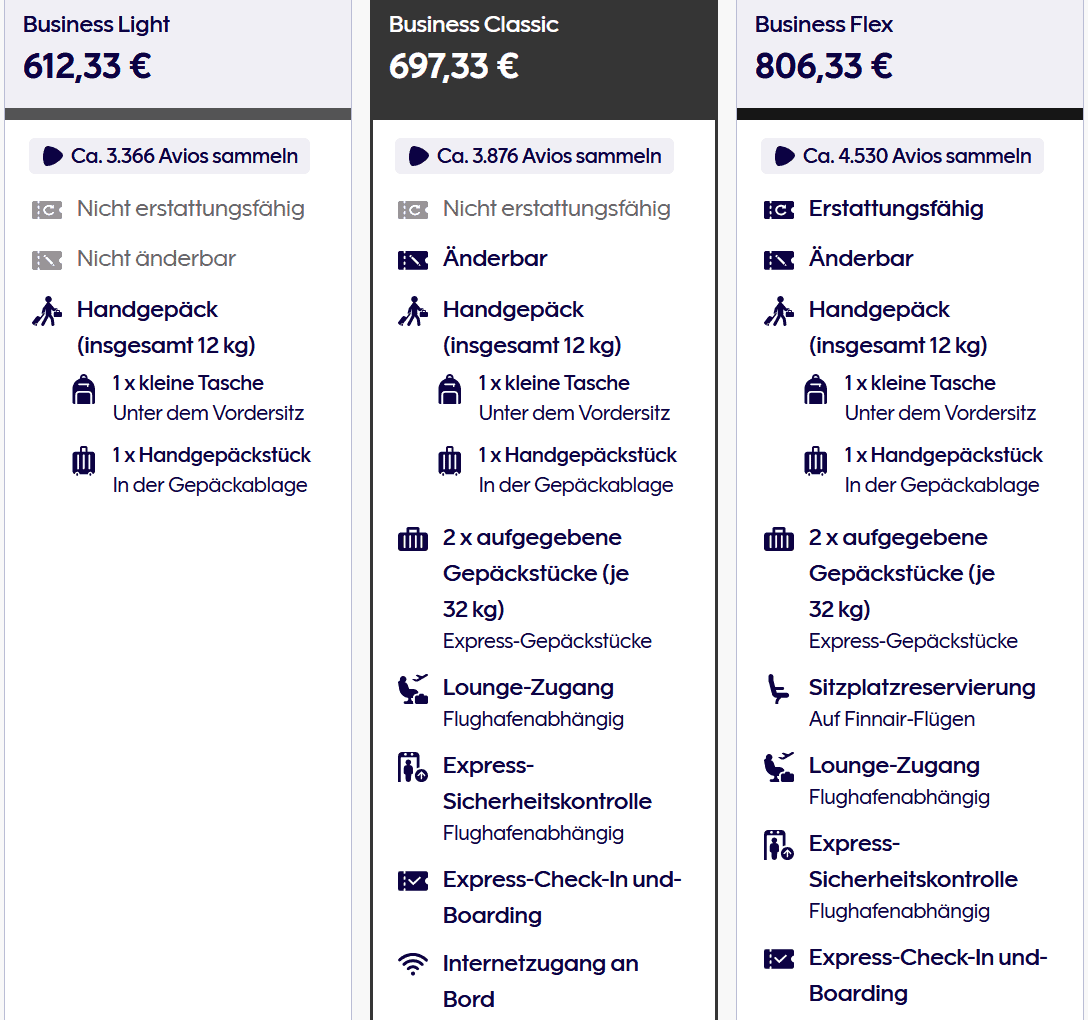 Business Light
612,33 €

Ca. 3.366 Avios sammeln

Nicht erstattungsfähig

Nicht änderbar

Handgepäck (insgesamt 12 kg)

1 x kleine Tasche
Unter dem Vordersitz

1 x Handgepäckstück
In der Gepäckablage

Business Classic
697,33 €

Ca. 3.876 Avios sammeln

Nicht erstattungsfähig

Änderbar

Handgepäck (insgesamt 12 kg)

1 x kleine Tasche
Unter dem Vordersitz

1 x Handgepäckstück
In der Gepäckablage

2 x aufgegebene Gepäckstücke (je 32 kg)
Express-Gepäckstücke

Lounge-Zugang
Flughafenabhängig

Express-Sicherheitskontrolle
Flughafenabhängig

Express-Check-In und-Boarding

Internetzugang an Bord

Business Flex
806,33 €

Ca. 4.530 Avios sammeln

Erstattungsfähig

Änderbar

Handgepäck (insgesamt 12 kg)

1 x kleine Tasche
Unter dem Vordersitz

1 x Handgepäckstück
In der Gepäckablage

2 x aufgegebene Gepäckstücke (je 32 kg)
Express-Gepäckstücke

Sitzplatzreservierung
Auf Finnair-Flügen

Lounge-Zugang
Flughafenabhängig

Express-Sicherheitskontrolle
Flughafenabhängig

Express-Check-In und-Boarding